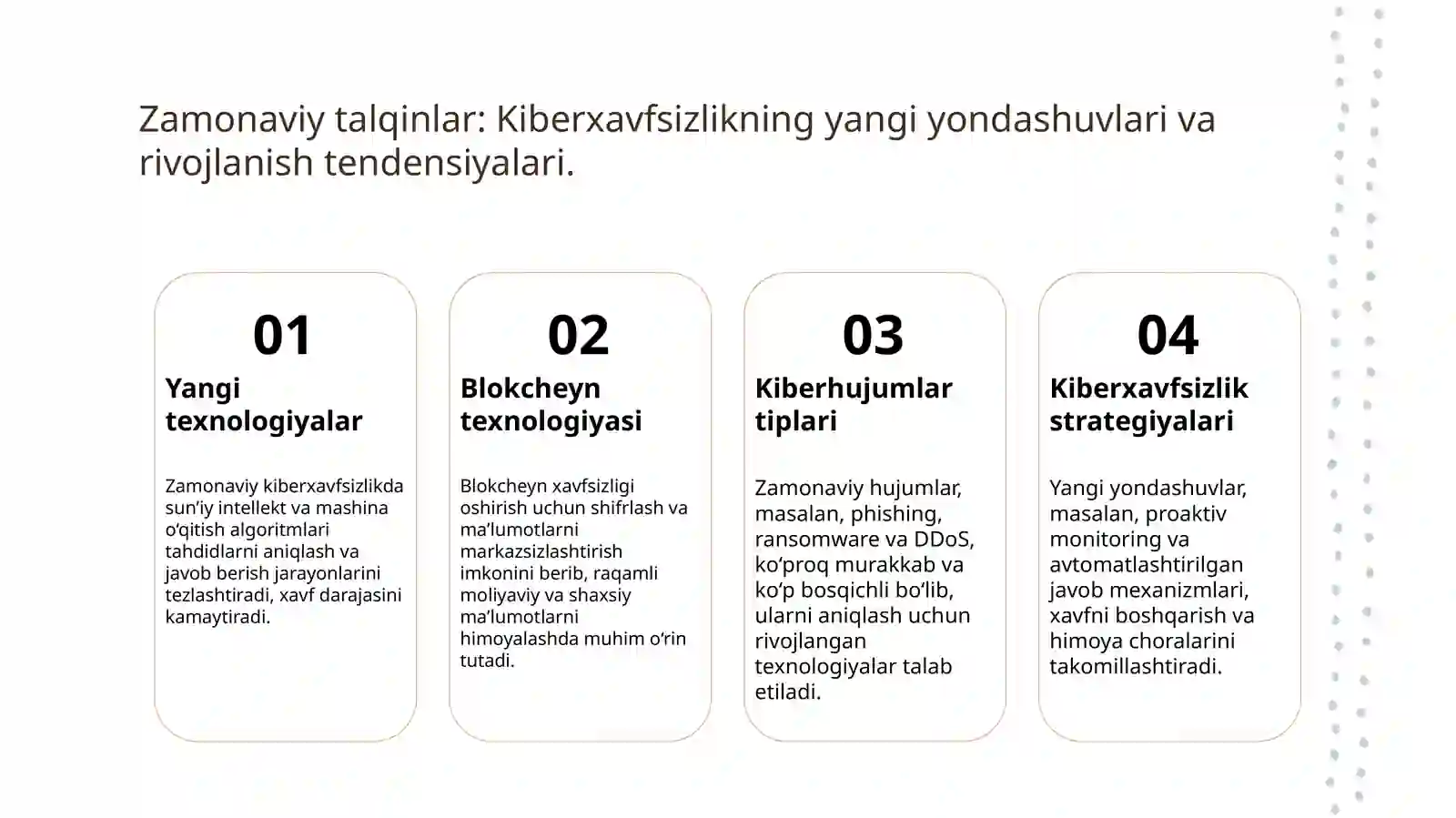 Zamonaviy talqinlar: Kiberxavfsizlikning yangi yondashuvlari va rivojlanish tendensiyalari.

01

Yangi texnologiyalar

Zamonaviy kiberxavfsizlikda sun’iy intellekt va mashina o‘qitish algoritmlari tahdidlarni aniqlash va javob berish jarayonlarini tezlashtiradi, xavf darajasini kamaytiradi.

02

Blokcheyn texnologiyasi

Blokcheyn xavfsizligi oshirish uchun shifrlash va ma’lumotlarni markazsizlashtirish imkonini berib, raqamli moliyaviy va shaxsiy ma’lumotlarni himoyalashda muhim o‘rin tutadi.

03

Kiberhujumlar tiplari

Zamonaviy hujumlar, masalan, phishing, ransomware va DDoS, ko‘proq murakkab va ko‘p bosqichli bo‘lib, ularni aniqlash uchun rivojlangan texnologiyalar talab etiladi.

04

Kiberxavfsizlik strategiyalari

Yangi yondashuvlar, masalan, proaktiv monitoring va avtomatlashtirilgan javob mexanizmlari, xavfni boshqarish va himoya choralarini takomillashtiradi.